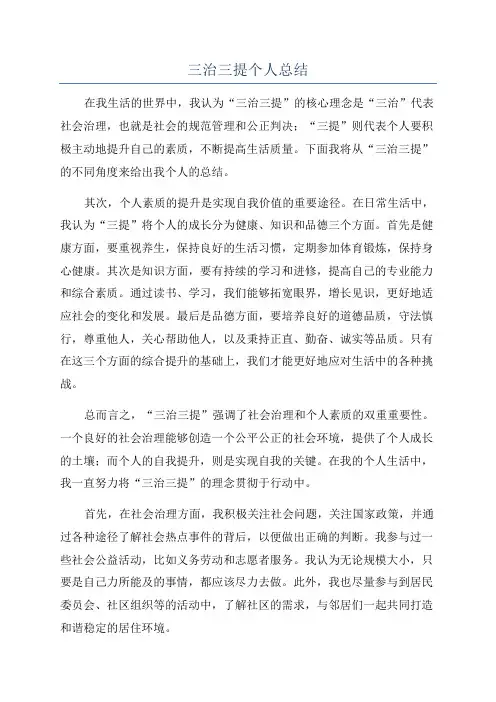 三治三提个人总结

在我生活的世界中，我认为“三治三提”的核心理念是“三治”代表社会治理，也就是社会的规范管理和公正判决；“三提”则代表个人要积极主动地提升自己的素质，不断提高生活质量。下面我将从“三治三提”的不同角度来给出我个人的总结。

其次，个人素质的提升是实现自我价值的重要途径。在日常生活中，我认为“三提”将个人的成长分为健康、知识和品德三个方面。首先是健康方面，要重视养生，保持良好的生活习惯，定期参加体育锻炼，保持身心健康。其次是知识方面，要有持续的学习和进修，提高自己的专业能力和综合素质。通过读书、学习，我们能够拓宽眼界，增长见识，更好地适应社会的变化和发展。最后是品德方面，要培养良好的道德品质，守法慎行，尊重他人，关心帮助他人，以及秉持正直、勤奋、诚实等品质。只有在这三个方面的综合提升的基础上，我们才能更好地应对生活中的各种挑战。

总而言之，“三治三提”强调了社会治理和个人素质的双重重要性。一个良好的社会治理能够创造一个公平公正的社会环境，提供了个人成长的土壤；而个人的自我提升，则是实现自我的关键。在我的个人生活中，我一直努力将“三治三提”的理念贯彻于行动中。

首先，在社会治理方面，我积极关注社会问题，关注国家政策，并通过各种途径了解社会热点事件的背后，以便做出正确的判断。我参与过一些社会公益活动，比如义务劳动和志愿者服务。我认为无论规模大小，只要是自己力所能及的事情，都应该尽力去做。此外，我也尽量参与到居民委员会、社区组织等的活动中，了解社区的需求，与邻居们一起共同打造和谐稳定的居住环境。